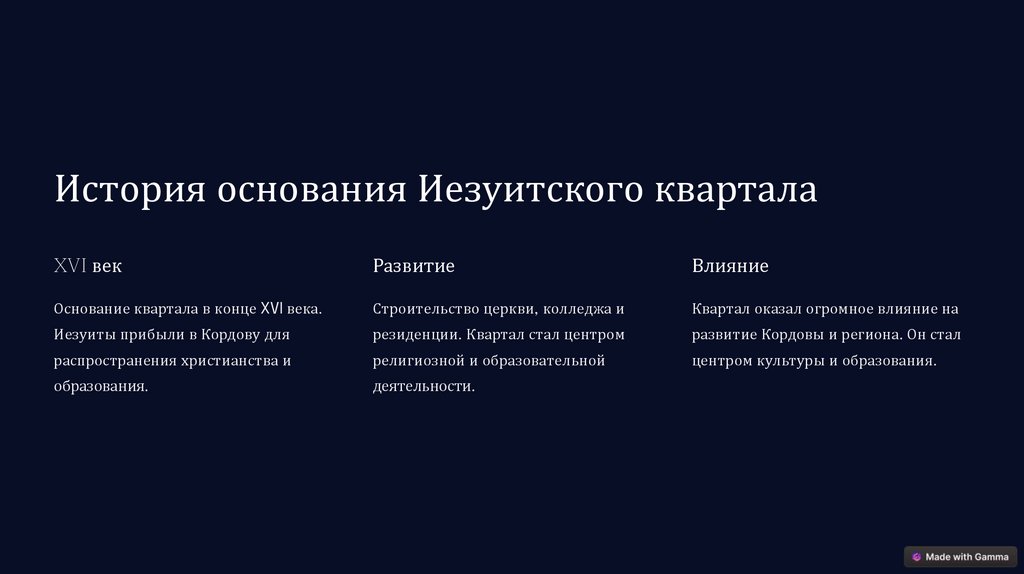 История основания Иезуитского квартала

XVI век

Основание квартала в конце XVI века. Иезуиты прибыли в Кордову для распространения христианства и образования.

Развитие

Строительство церкви, колледжа и резиденции. Квартал стал центром религиозной и образовательной деятельности.

Влияние

Квартал оказал огромное влияние на развитие Кордовы и региона. Он стал центром культуры и образования.

Made with Gamma